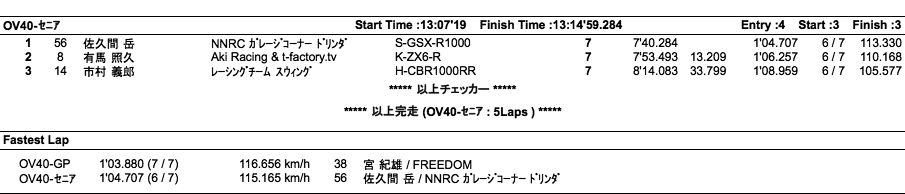 OV40-ｾﾆｱ Start Time :13:07'19 Finish Time :13:14'59.284 Entry :4 Start :3 Finish :3

| 1 | 56 | 佐久間 岳 | NNRC ｶﾞﾚｰｼﾞｺｰﾅｰ ﾄﾞﾘﾝﾀﾞ | S-GSX-R1000 | 7 | 7'40.284 | | 1'04.707 | 6 / 7 | 113.330 |
|---|---|---|---|---|---|---|---|---|---|---|
| 2 | 8 | 有馬 照久 | Aki Racing & t-factory.tv | K-ZX6-R | 7 | 7'53.493 | 13.209 | 1'06.257 | 6 / 7 | 110.168 |
| 3 | 14 | 市村 義郎 | ﾚｰｼﾝｸﾞﾁｰﾑ ｽｳｨﾝｸﾞ | H-CBR1000RR | 7 | 8'14.083 | 33.799 | 1'08.959 | 6 / 7 | 105.577 |

***** 以上チェッカー *****

***** 以上完走 (OV40-ｾﾆｱ : 5Laps ) *****

Fastest Lap

| OV40-GP | 1'03.880 (7 / 7) | 116.656 km/h | 38 | 宮 紀雄 / FREEDOM |
|---|---|---|---|---|
| OV40-ｾﾆｱ | 1'04.707 (6 / 7) | 115.165 km/h | 56 | 佐久間 岳 / NNRC ｶﾞﾚｰｼﾞｺｰﾅｰ ﾄﾞﾘﾝﾀﾞ |